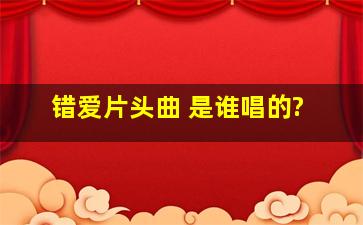 错爱片头曲 是谁唱的?